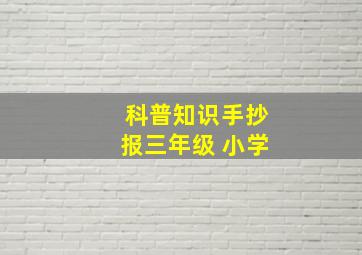 科普知识手抄报三年级 小学